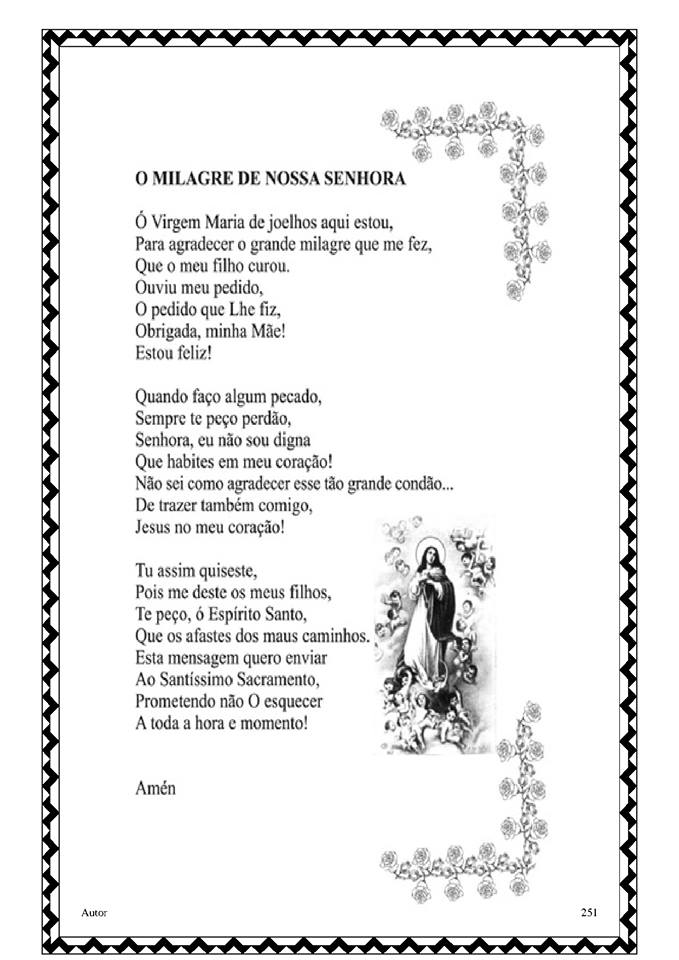 O MILAGRE DE NOSSA SENHORA

Ó Virgem Maria de joelhos aqui estou,
Para agradecer o grande milagre que me fez,
Que o meu filho curou.
Ouviu meu pedido,
O pedido que Lhe fiz,
Obrigada, minha Mãe!
Estou feliz!

Quando faço algum pecado,
Sempre te peço perdão,
Senhora, eu não sou digna
Que habites em meu coração!
Não sei como agradecer esse tão grande condão...
De trazer também comigo,
Jesus no meu coração!

Tu assim quiseste,
Pois me deste os meus filhos,
Te peço, ó Espírito Santo,
Que os afastes dos maus caminhos.
Esta mensagem quero enviar
Ao Santíssimo Sacramento,
Prometendo não O esquecer
A toda a hora e momento!

Amén

Autor

251